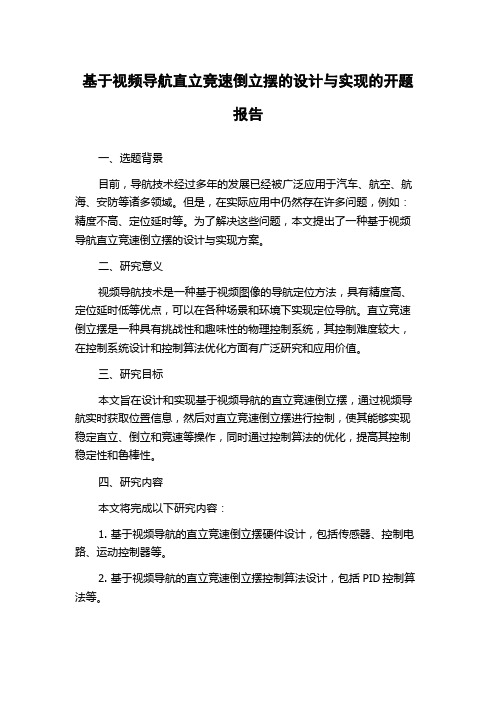 基于视频导航直立竞速倒立摆的设计与实现的开题报告

一、选题背景

目前，导航技术经过多年的发展已经被广泛应用于汽车、航空、航海、安防等诸多领域。但是，在实际应用中仍然存在许多问题，例如：精度不高、定位延时等。为了解决这些问题，本文提出了一种基于视频导航直立竞速倒立摆的设计与实现方案。

二、研究意义

视频导航技术是一种基于视频图像的导航定位方法，具有精度高、定位延时低等优点，可以在各种场景和环境下实现定位导航。直立竞速倒立摆是一种具有挑战性和趣味性的物理控制系统，其控制难度较大，在控制系统设计和控制算法优化方面有广泛研究和应用价值。

三、研究目标

本文旨在设计和实现基于视频导航的直立竞速倒立摆，通过视频导航实时获取位置信息，然后对直立竞速倒立摆进行控制，使其能够实现稳定直立、倒立和竞速等操作，同时通过控制算法的优化，提高其控制稳定性和鲁棒性。

四、研究内容

本文将完成以下研究内容：

1. 基于视频导航的直立竞速倒立摆硬件设计，包括传感器、控制电路、运动控制器等。

2. 基于视频导航的直立竞速倒立摆控制算法设计，包括 PID 控制算法等。